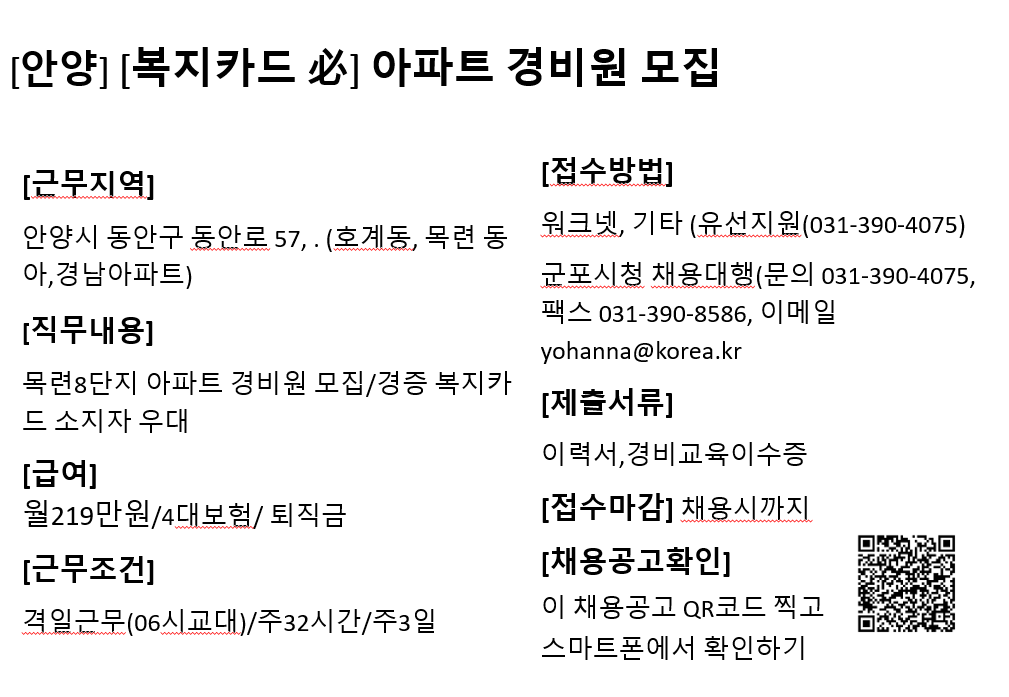 [안양] [복지카드 必] 아파트 경비원 모집

[근무지역]

안양시 동안구 동안로 57, . (호계동, 목련 동아,경남아파트)

[직무내용]

목련8단지 아파트 경비원 모집/경증 복지카드 소지자 우대

[급여]

월219만원/4대보험/ 퇴직금

[근무조건]

격일근무(06시교대)/주32시간/주3일

[접수방법]

워크넷, 기타 (유선지원(031-390-4075)

군포시청 채용대행(문의 031-390-4075, 팩스 031-390-8586, 이메일 yohanna@korea.kr

[제출서류]

이력서,경비교육이수증

[접수마감] 채용시까지

[채용공고확인]

이 채용공고 QR코드 찍고 스마트폰에서 확인하기